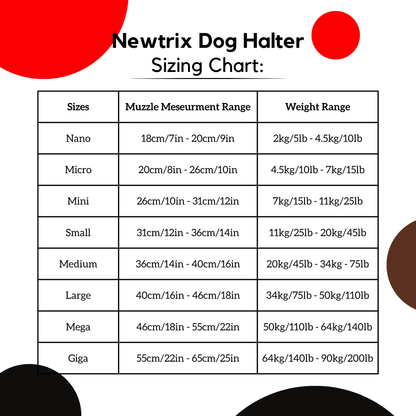 Newtrix Dog Halter
Sizing Chart:

| Sizes | Muzzle Meseurment Range | Weight Range |
|---|---|---|
| Nano | 18cm/7in - 20cm/9in | 2kg/5lb - 4.5kg/10lb |
| Micro | 20cm/8in - 26cm/10in | 4.5kg/10lb - 7kg/15lb |
| Mini | 26cm/10in - 31cm/12in | 7kg/15lb - 11kg/25lb |
| Small | 31cm/12in - 36cm/14in | 11kg/25lb - 20kg/45lb |
| Medium | 36cm/14in - 40cm/16in | 20kg/45lb - 34kg - 75lb |
| Large | 40cm/16in - 46cm/18in | 34kg/75lb - 50kg/110lb |
| Mega | 46cm/18in - 55cm/22in | 50kg/110lb - 64kg/140lb |
| Giga | 55cm/22in - 65cm/25in | 64kg/140lb - 90kg/200lb |